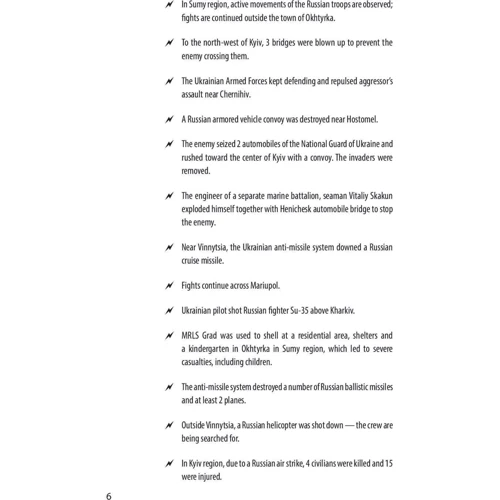 In Sumy region, active movements of the Russian troops are observed; fights are continued outside the town of Okhtyrka.

To the north-west of Kyiv, 3 bridges were blown up to prevent the enemy crossing them.

The Ukrainian Armed Forces kept defending and repulsed aggressor's assault near Chernihiv.

A Russian armored vehicle convoy was destroyed near Hostomel.

The enemy seized 2 automobiles of the National Guard of Ukraine and rushed toward the center of Kyiv with a convoy. The invaders were removed.

The engineer of a separate marine battalion, seaman Vitaliy Skakun exploded himself together with Henichesk automobile bridge to stop the enemy.

Near Vinnytsia, the Ukrainian anti-missile system downed a Russian cruise missile.

Fights continue across Mariupol.

Ukrainian pilot shot Russian fighter Su-35 above Kharkiv.

MRLS Grad was used to shell at a residential area, shelters and a kindergarten in Okhtyrka in Sumy region, which led to severe casualties, including children.

The anti-missile system destroyed a number of Russian ballistic missiles and at least 2 planes.

Outside Vinnytsia, a Russian helicopter was shot down — the crew are being searched for.

In Kyiv region, due to a Russian air strike, 4 civilians were killed and 15 were injured.

6